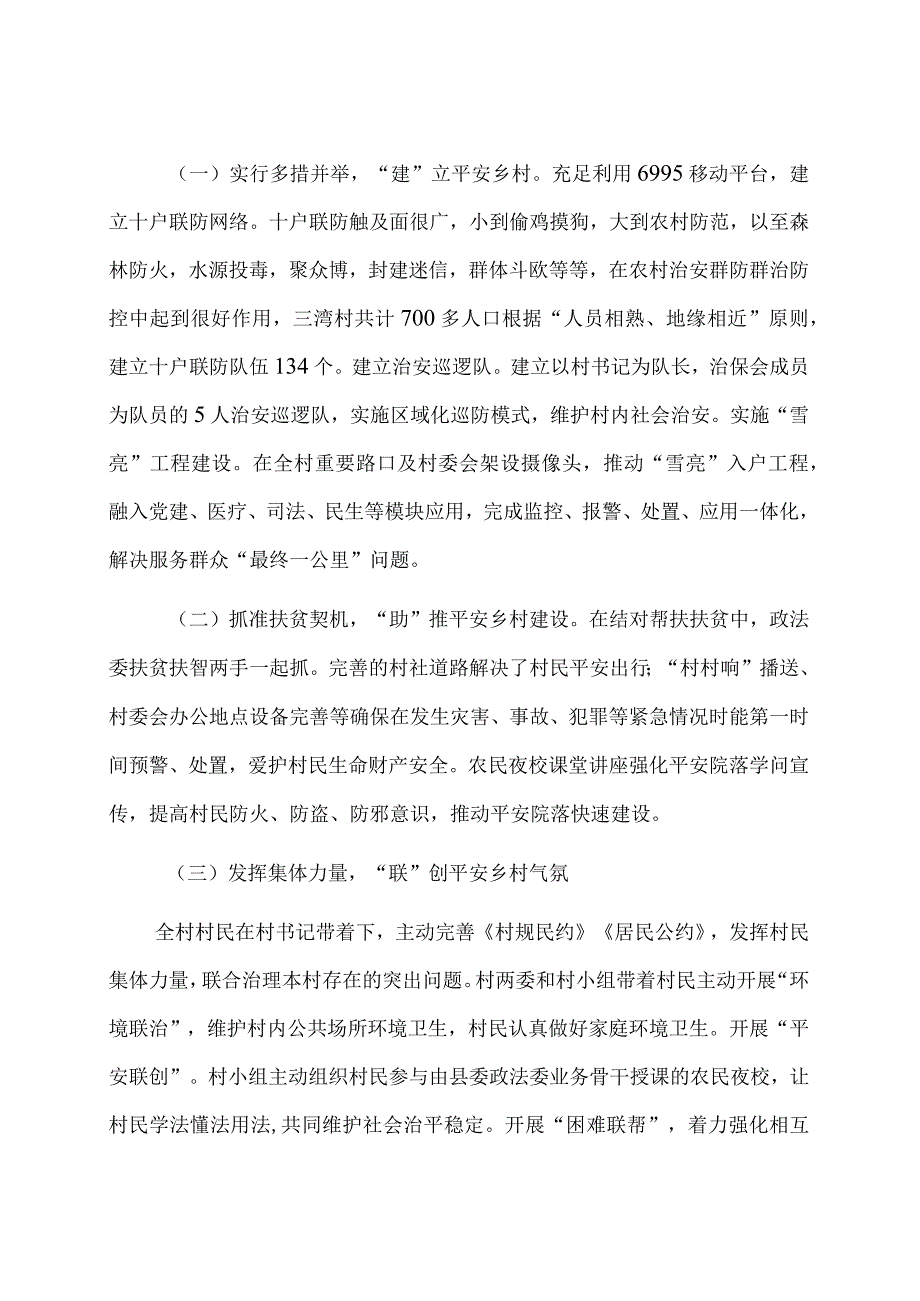 （一）实行多措并举，“建”立平安乡村。充足利用6995移动平台，建立十户联防网络。十户联防触及面很广，小到偷鸡摸狗，大到农村防范，以至森林防火，水源投毒，聚众博，封建迷信，群体斗欧等等，在农村治安群防群治防控中起到很好作用，三湾村共计700多人口根据“人员相熟、地缘相近”原则，建立十户联防队伍134个。建立治安巡逻队。建立以村书记为队长，治保会成员为队员的5人治安巡逻队，实施区域化巡防模式，维护村内社会治安。实施“雪亮”工程建设。在全村重要路口及村委会架设摄像头，推动“雪亮”入户工程，融入党建、医疗、司法、民生等模块应用，完成监控、报警、处置、应用一体化，解决服务群众“最终一公里”问题。

（二）抓准扶贫契机，“助”推平安乡村建设。在结对帮扶扶贫中，政法委扶贫扶智两手一起抓。完善的村社道路解决了村民平安出行；“村村响”播送、村委会办公地点设备完善等确保在发生灾害、事故、犯罪等紧急情况时能第一时间预警、处置，爱护村民生命财产安全。农民夜校课堂讲座强化平安院落学问宣传，提高村民防火、防盗、防邪意识，推动平安院落快速建设。

（三）发挥集体力量，“联”创平安乡村气氛

全村村民在村书记带着下，主动完善《村规民约》《居民公约》，发挥村民集体力量，联合治理本村存在的突出问题。村两委和村小组带着村民主动开展“环境联治”，维护村内公共场所环境卫生，村民认真做好家庭环境卫生。开展“平安联创”。村小组主动组织村民参与由县委政法委业务骨干授课的农民夜校，让村民学法懂法用法，共同维护社会治平稳定。开展“困难联帮”，着力强化相互